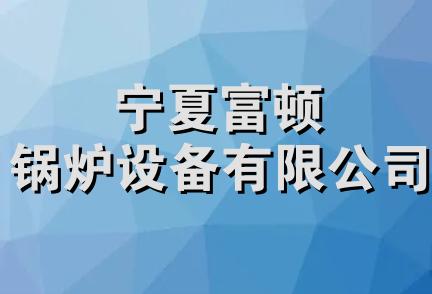 宁夏富顿
锅炉设备有限公司